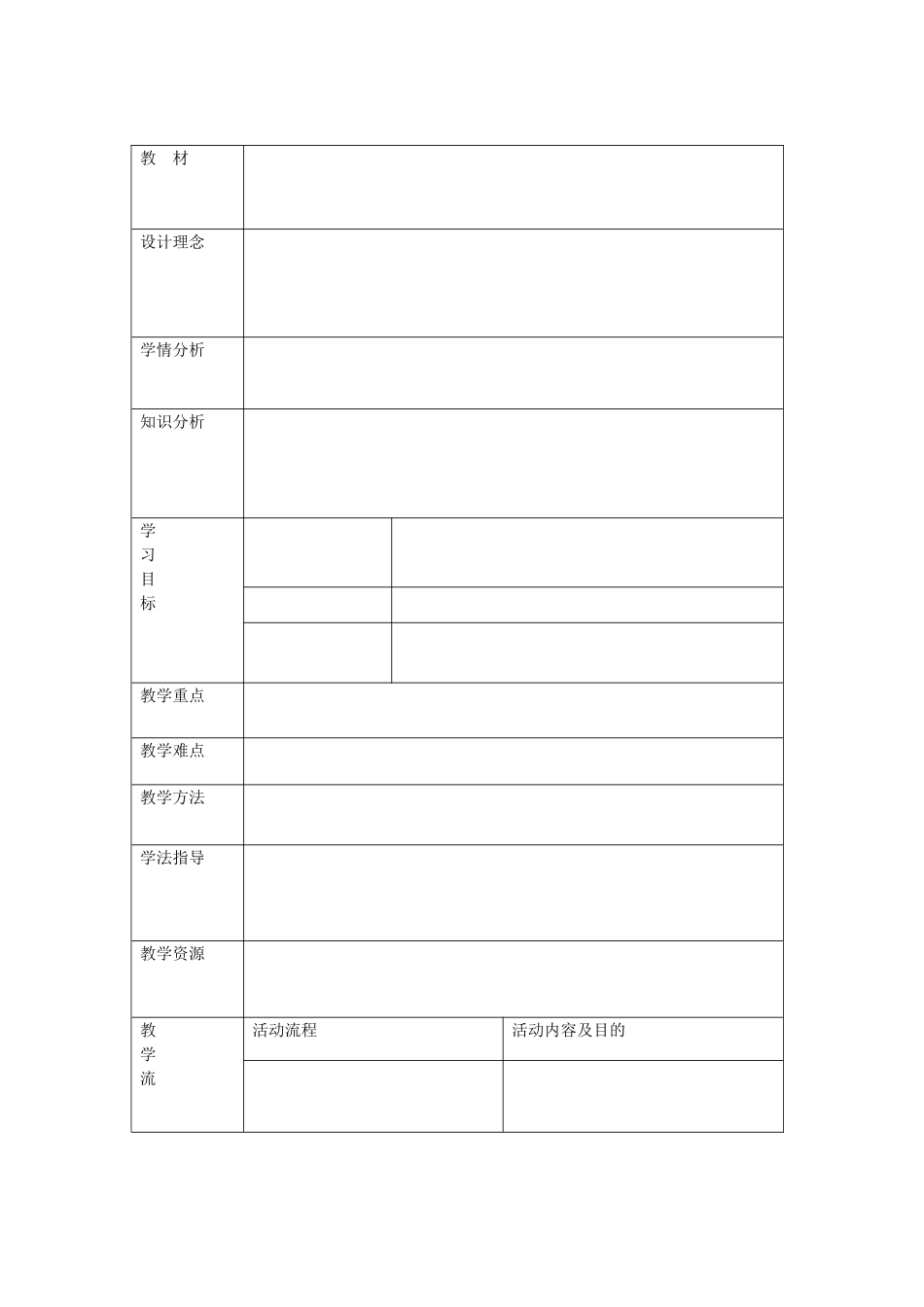 | 教　材 | | |
|---|---|---|
| 设计理念 | | |
| 学情分析 | | |
| 知识分析 | | |
| 学习目标 | | |
| | | |
| | | |
| 教学重点 | | |
| 教学难点 | | |
| 教学方法 | | |
| 学法指导 | | |
| 教学资源 | | |
| 教学流 | 活动流程 | 活动内容及目的 |
| | | |